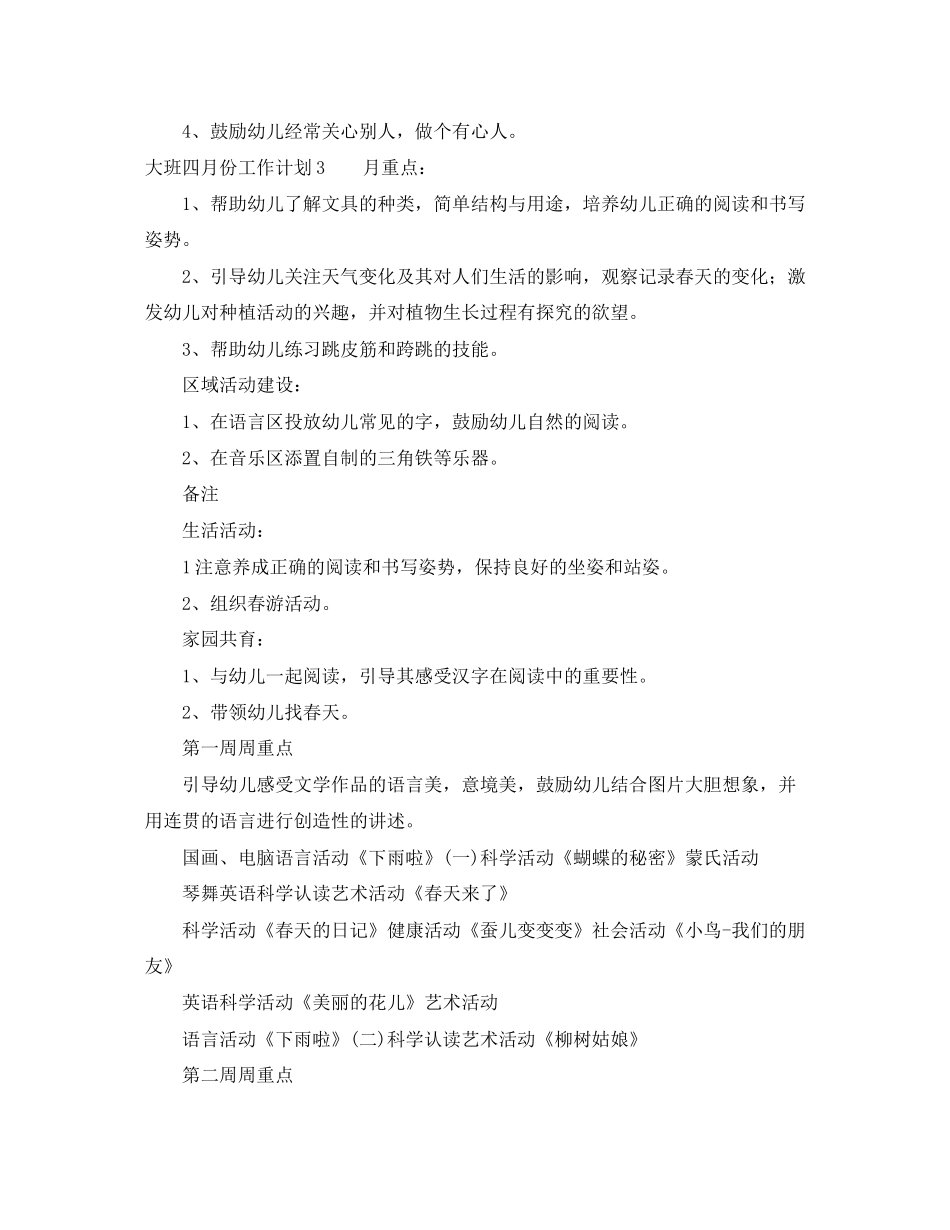 4、鼓励幼儿经常关心别人，做个有心人。

大班四月份工作计划3　　月重点：

1、帮助幼儿了解文具的种类，简单结构与用途，培养幼儿正确的阅读和书写姿势。

2、引导幼儿关注天气变化及其对人们生活的影响，观察记录春天的变化；激发幼儿对种植活动的兴趣，并对植物生长过程有探究的欲望。

3、帮助幼儿练习跳皮筋和跨跳的技能。

区域活动建设：

1、在语言区投放幼儿常见的字，鼓励幼儿自然的阅读。

2、在音乐区添置自制的三角铁等乐器。

备注

生活活动：

1注意养成正确的阅读和书写姿势，保持良好的坐姿和站姿。

2、组织春游活动。

家园共育：

1、与幼儿一起阅读，引导其感受汉字在阅读中的重要性。

2、带领幼儿找春天。

第一周周重点

引导幼儿感受文学作品的语言美，意境美，鼓励幼儿结合图片大胆想象，并用连贯的语言进行创造性的讲述。

国画、电脑语言活动《下雨啦》(一)科学活动《蝴蝶的秘密》蒙氏活动

琴舞英语科学认读艺术活动《春天来了》

科学活动《春天的日记》健康活动《蚕儿变变变》社会活动《小鸟-我们的朋友》

英语科学活动《美丽的花儿》艺术活动

语言活动《下雨啦》(二)科学认读艺术活动《柳树姑娘》

第二周周重点